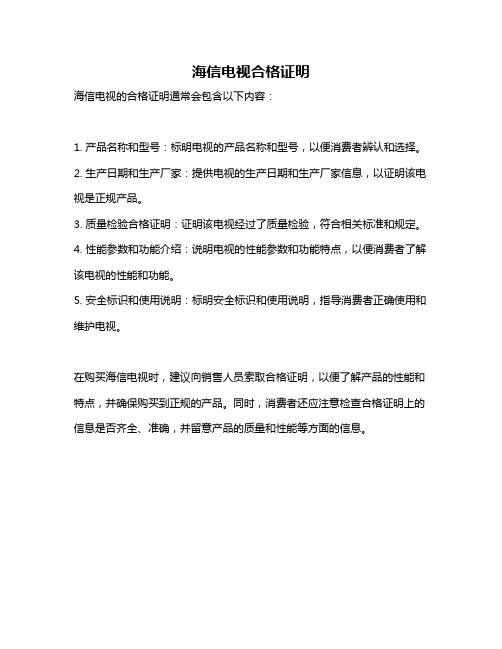 海信电视合格证明

海信电视的合格证明通常会包含以下内容：

1. 产品名称和型号：标明电视的产品名称和型号，以便消费者辨认和选择。

2. 生产日期和生产厂家：提供电视的生产日期和生产厂家信息，以证明该电视是正规产品。

3. 质量检验合格证明：证明该电视经过了质量检验，符合相关标准和规定。

4. 性能参数和功能介绍：说明电视的性能参数和功能特点，以便消费者了解该电视的性能和功能。

5. 安全标识和使用说明：标明安全标识和使用说明，指导消费者正确使用和维护电视。

在购买海信电视时，建议向销售人员索取合格证明，以便了解产品的性能和特点，并确保购买到正规的产品。同时，消费者还应注意检查合格证明上的信息是否齐全、准确，并留意产品的质量和性能等方面的信息。